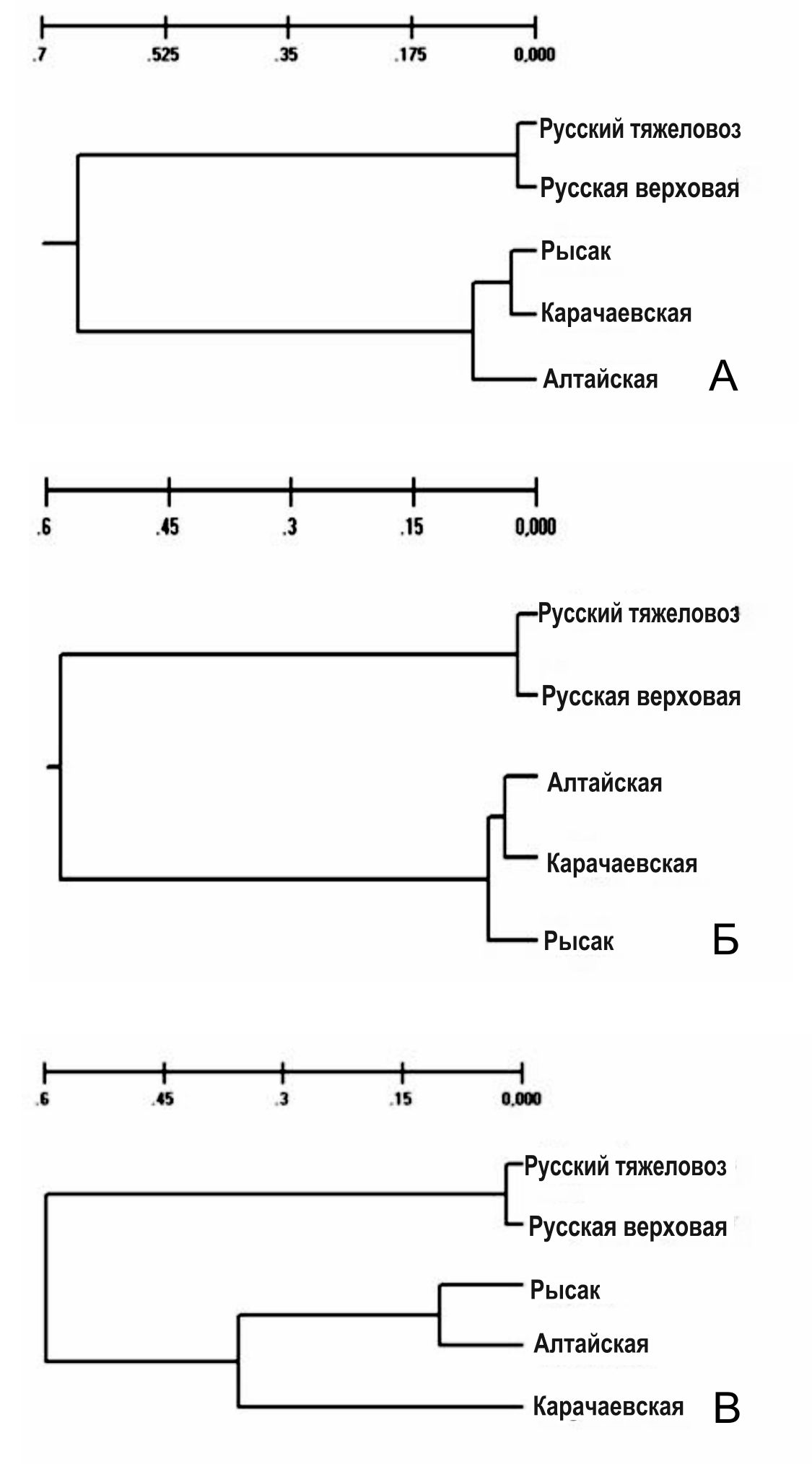 .7 .525 .35 .175 0,000

Русский тяжеловоз
Русская верховая
Рысак
Карачаевская
Алтайская
А

.6 .45 .3 .15 0,000

Русский тяжеловоз
Русская верховая
Алтайская
Карачаевская
Рысак
Б

.6 .45 .3 .15 0,000

Русский тяжеловоз
Русская верховая
Рысак
Алтайская
Карачаевская
В